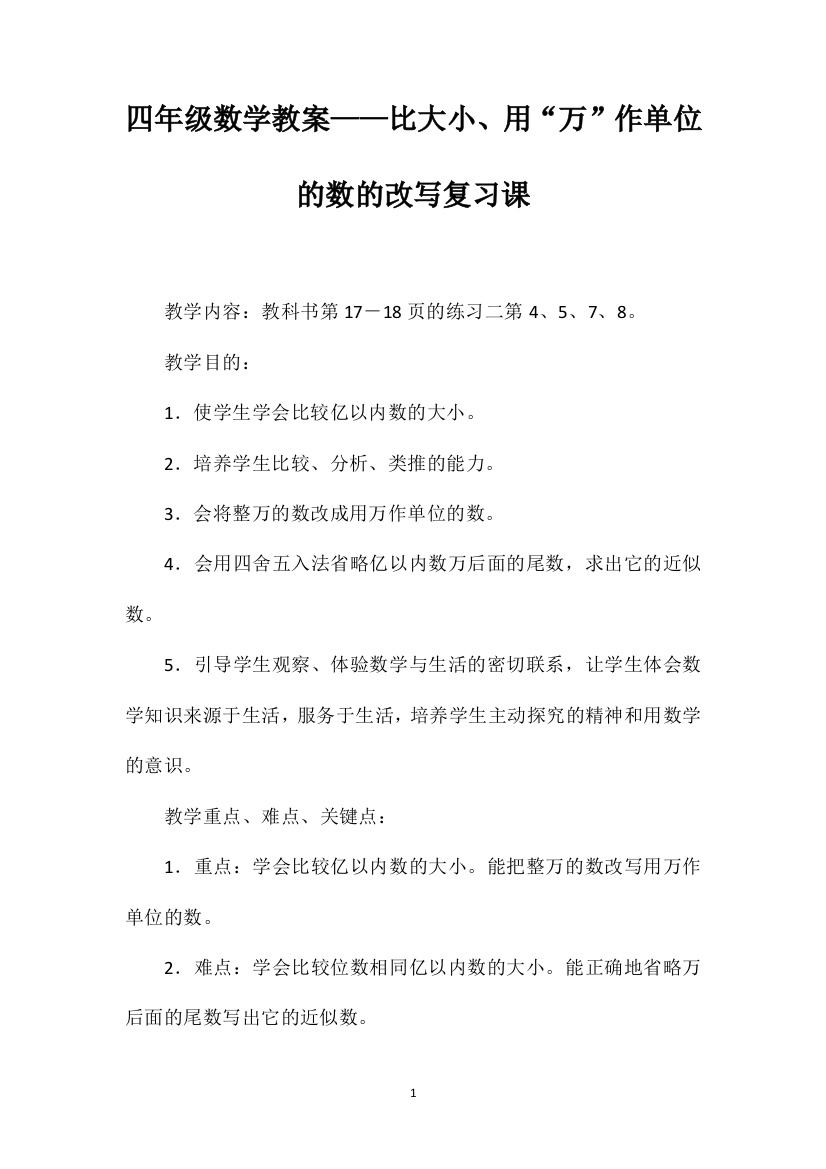 四年级数学教案——比大小、用“万”作单位的数的改写复习课

教学内容：教科书第 17－18 页的练习二第 4、5、7、8。

教学目的：

1．使学生学会比较亿以内数的大小。

2．培养学生比较、分析、类推的能力。

3．会将整万的数改成用万作单位的数。

4．会用四舍五入法省略亿以内数万后面的尾数，求出它的近似数。

5．引导学生观察、体验数学与生活的密切联系，让学生体会数学知识来源于生活，服务于生活，培养学生主动探究的精神和用数学的意识。

教学重点、难点、关键点：

1．重点：学会比较亿以内数的大小。能把整万的数改写用万作单位的数。

2．难点：学会比较位数相同亿以内数的大小。能正确地省略万后面的尾数写出它的近似数。

1